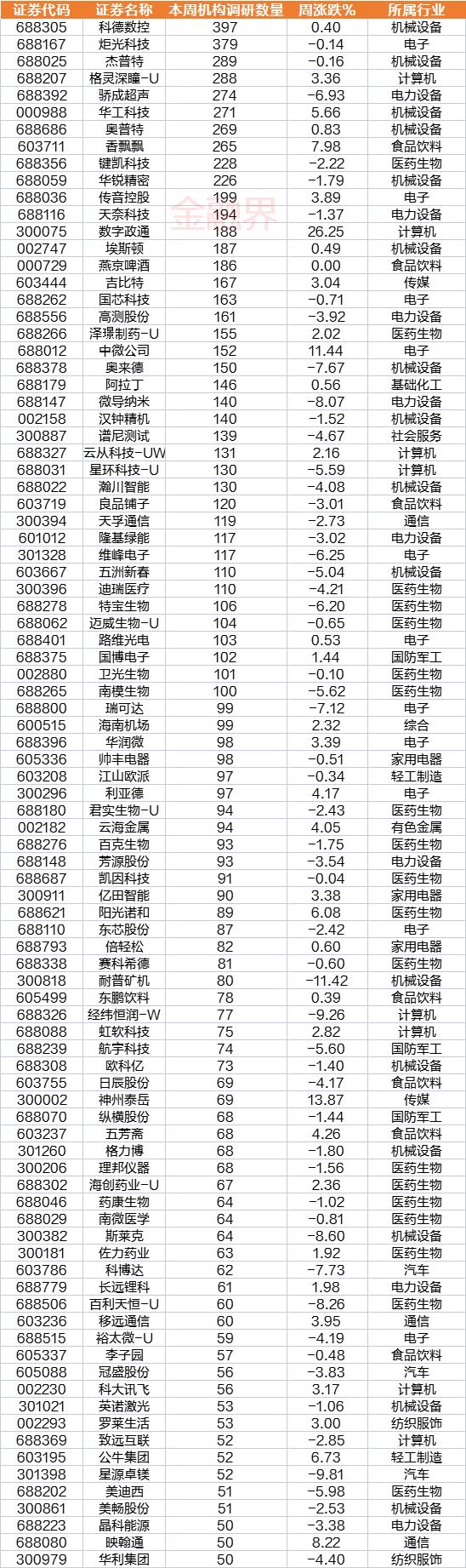 | 证券代码 | 证券名称 | 本周机构调研数量 | 周涨跌% | 所属行业 |
|---|---|---|---|---|
| 688305 | 科德数控 | 397 | 0.40 | 机械设备 |
| 688167 | 炬光科技 | 379 | -0.14 | 电子 |
| 688025 | 杰普特 | 289 | -0.16 | 机械设备 |
| 688207 | 格灵深瞳-U | 288 | 3.36 | 计算机 |
| 688392 | 骄成超声 | 274 | -6.93 | 电力设备 |
| 000988 | 华工科技 | 271 | 5.66 | 机械设备 |
| 688686 | 奥普特 | 269 | 0.83 | 机械设备 |
| 603711 | 香飘飘 | 265 | 7.98 | 食品饮料 |
| 688356 | 键凯科技 | 228 | -2.22 | 医药生物 |
| 688059 | 华锐精密 | 226 | -1.79 | 机械设备 |
| 688036 | 传音控股 | 199 | 3.89 | 电子 |
| 688116 | 天奈科技 | 194 | -1.37 | 电力设备 |
| 300075 | 数字政通 | 188 | 26.25 | 计算机 |
| 002747 | 埃斯顿 | 187 | 0.49 | 机械设备 |
| 000729 | 燕京啤酒 | 186 | 0.00 | 食品饮料 |
| 603444 | 吉比特 | 167 | 3.04 | 传媒 |
| 688262 | 国芯科技 | 163 | -0.71 | 电子 |
| 688556 | 高测股份 | 161 | -3.92 | 电力设备 |
| 688266 | 泽璟制药-U | 155 | 2.02 | 医药生物 |
| 688012 | 中微公司 | 152 | 11.44 | 电子 |
| 688378 | 奥来德 | 150 | -7.67 | 机械设备 |
| 688179 | 阿拉丁 | 146 | 0.56 | 基础化工 |
| 688147 | 微导纳米 | 140 | -8.07 | 电力设备 |
| 002158 | 汉钟精机 | 140 | -1.52 | 机械设备 |
| 300887 | 谱尼测试 | 139 | -4.67 | 社会服务 |
| 688327 | 云从科技-UW | 131 | 2.16 | 计算机 |
| 688031 | 星环科技-U | 130 | -5.59 | 计算机 |
| 688022 | 瀚川智能 | 130 | -4.08 | 机械设备 |
| 603719 | 良品铺子 | 120 | -3.01 | 食品饮料 |
| 300394 | 天孚通信 | 119 | -2.73 | 通信 |
| 601012 | 隆基绿能 | 117 | -3.02 | 电力设备 |
| 301328 | 维峰电子 | 117 | -6.25 | 电子 |
| 603667 | 五洲新春 | 110 | -5.04 | 机械设备 |
| 300396 | 迪瑞医疗 | 110 | -4.21 | 医药生物 |
| 688278 | 特宝生物 | 106 | -6.20 | 医药生物 |
| 688062 | 迈威生物-U | 104 | -0.65 | 医药生物 |
| 688401 | 路维光电 | 103 | 0.53 | 电子 |
| 688375 | 国博电子 | 102 | 1.44 | 国防军工 |
| 002880 | 卫光生物 | 101 | -0.10 | 医药生物 |
| 688265 | 南模生物 | 100 | -5.62 | 医药生物 |
| 688800 | 瑞可达 | 99 | -7.12 | 电子 |
| 600515 | 海南机场 | 99 | 2.32 | 综合 |
| 688396 | 华润微 | 98 | 3.39 | 电子 |
| 605336 | 帅丰电器 | 98 | -0.51 | 家用电器 |
| 603208 | 江山欧派 | 97 | -0.34 | 轻工制造 |
| 300296 | 利亚德 | 97 | 4.17 | 电子 |
| 688180 | 君实生物-U | 94 | -2.43 | 医药生物 |
| 002182 | 云海金属 | 94 | 4.05 | 有色金属 |
| 688276 | 百克生物 | 93 | -1.75 | 医药生物 |
| 688148 | 芳源股份 | 93 | -3.54 | 电力设备 |
| 688687 | 凯因科技 | 91 | -0.04 | 医药生物 |
| 300911 | 亿田智能 | 90 | 3.38 | 家用电器 |
| 688621 | 阳光诺和 | 89 | 6.08 | 医药生物 |
| 688110 | 东芯股份 | 87 | -2.42 | 电子 |
| 688793 | 倍轻松 | 82 | 0.60 | 家用电器 |
| 688338 | 赛科希德 | 81 | -0.60 | 医药生物 |
| 300818 | 耐普矿机 | 80 | -11.42 | 机械设备 |
| 605499 | 东鹏饮料 | 78 | 0.39 | 食品饮料 |
| 688326 | 经纬恒润-W | 77 | -9.26 | 计算机 |
| 688088 | 虹软科技 | 75 | 2.82 | 计算机 |
| 688239 | 航宇科技 | 74 | -5.60 | 国防军工 |
| 688308 | 欧科亿 | 73 | -1.40 | 机械设备 |
| 603755 | 日辰股份 | 69 | -4.17 | 食品饮料 |
| 300002 | 神州泰岳 | 69 | 13.87 | 传媒 |
| 688070 | 纵横股份 | 68 | -1.44 | 国防军工 |
| 603237 | 五芳斋 | 68 | 4.26 | 食品饮料 |
| 301260 | 格力博 | 68 | -1.80 | 机械设备 |
| 300206 | 理邦仪器 | 68 | -1.56 | 医药生物 |
| 688302 | 海创药业-U | 67 | 2.36 | 医药生物 |
| 688046 | 药康生物 | 64 | -1.02 | 医药生物 |
| 688029 | 南微医学 | 64 | -0.81 | 医药生物 |
| 300382 | 斯莱克 | 64 | -8.60 | 机械设备 |
| 300181 | 佐力药业 | 63 | 1.92 | 医药生物 |
| 603786 | 科博达 | 62 | -7.73 | 汽车 |
| 688779 | 长远锂科 | 61 | 1.98 | 电力设备 |
| 688506 | 百利天恒-U | 60 | -8.26 | 医药生物 |
| 603236 | 移远通信 | 60 | 3.95 | 通信 |
| 688515 | 裕太微-U | 59 | -4.19 | 电子 |
| 605337 | 李子园 | 57 | -0.48 | 食品饮料 |
| 605088 | 冠盛股份 | 56 | -3.83 | 汽车 |
| 002230 | 科大讯飞 | 56 | 3.17 | 计算机 |
| 301021 | 英诺激光 | 53 | -1.06 | 机械设备 |
| 002293 | 罗莱生活 | 53 | 3.00 | 纺织服饰 |
| 688369 | 致远互联 | 52 | -2.85 | 计算机 |
| 603195 | 公牛集团 | 52 | 6.73 | 轻工制造 |
| 301398 | 星源卓镁 | 52 | -9.81 | 汽车 |
| 688202 | 美迪西 | 51 | -5.98 | 医药生物 |
| 300861 | 美畅股份 | 51 | -2.53 | 机械设备 |
| 688223 | 晶科能源 | 50 | -3.38 | 电力设备 |
| 688080 | 映翰通 | 50 | 8.22 | 通信 |
| 300979 | 华利集团 | 50 | -4.40 | 纺织服饰 |

金融界